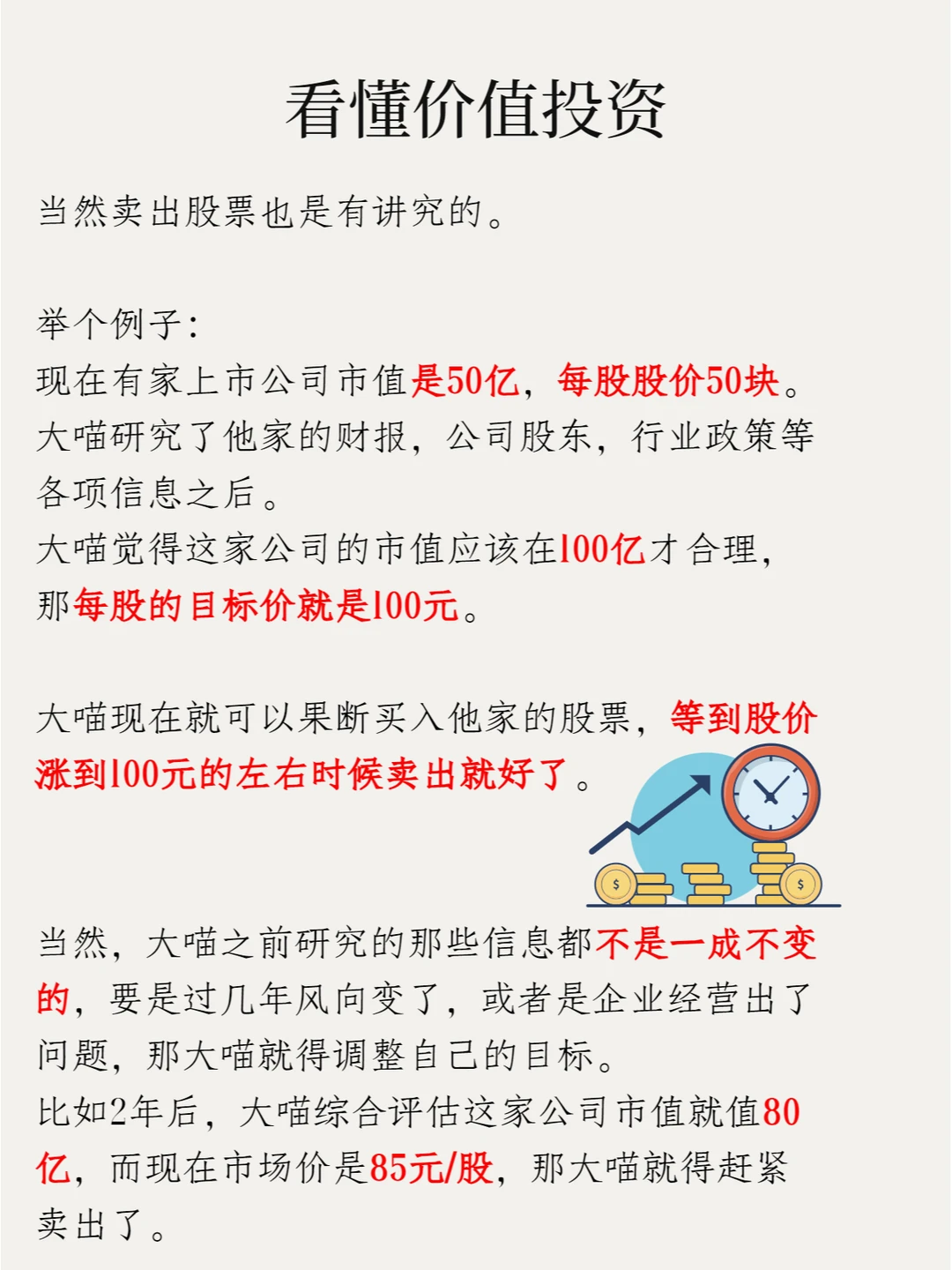 看懂价值投资

当然卖出股票也是有讲究的。

举个例子：
现在有家上市公司市值是50亿，每股股价50块。
大喵研究了他家的财报，公司股东，行业政策等各项信息之后。
大喵觉得这家公司的市值应该在100亿才合理，那每股的目标价就是100元。

大喵现在就可以果断买入他家的股票，等到股价涨到100元的左右时候卖出就好了。

当然，大喵之前研究的那些信息都不是一成不变的，要是过几年风向变了，或者是企业经营出了问题，那大喵就得调整自己的目标。
比如2年后，大喵综合评估这家公司市值就值80亿，而现在市场价是85元/股，那大喵就得赶紧卖出了。